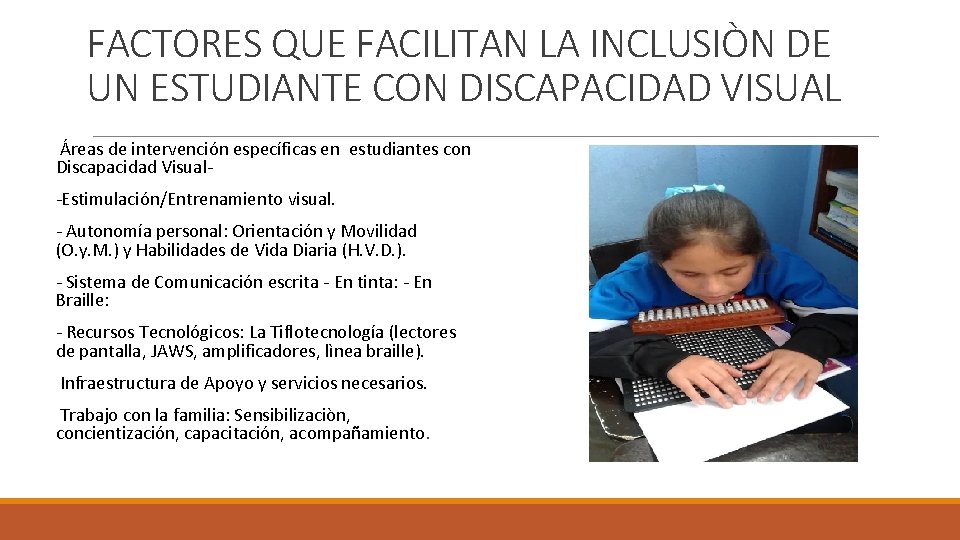 FACTORES QUE FACILITAN LA INCLUSIÒN DE UN ESTUDIANTE CON DISCAPACIDAD VISUAL

Áreas de intervención específicas en estudiantes con Discapacidad Visual-

-Estimulación/Entrenamiento visual.

- Autonomía personal: Orientación y Movilidad (O.y.M.) y Habilidades de Vida Diaria (H.V.D.).

- Sistema de Comunicación escrita - En tinta: - En Braille:

- Recursos Tecnológicos: La Tiflotecnología (lectores de pantalla, JAWS, amplificadores, lìnea braille).

Infraestructura de Apoyo y servicios necesarios.

Trabajo con la familia: Sensibilizaciòn, concientización, capacitación, acompañamiento.